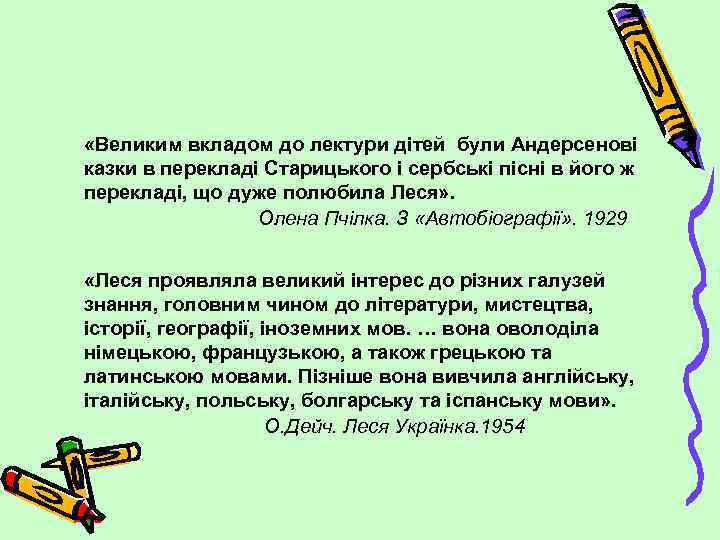 «Великим вкладом до лектури дітей були Андерсенові казки в перекладі Старицького і сербські пісні в його ж перекладі, що дуже полюбила Леся».

Олена Пчілка. З «Автобіографії». 1929

«Леся проявляла великий інтерес до різних галузей знання, головним чином до літератури, мистецтва, історії, географії, іноземних мов. … вона оволоділа німецькою, французькою, а також грецькою та латинською мовами. Пізніше вона вивчила англійську, італійську, польську, болгарську та іспанську мови».

О.Дейч. Леся Українка.1954